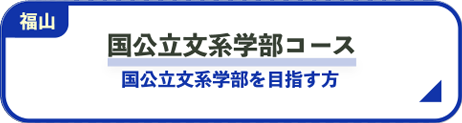 福山

国公立文系学部コース

国公立文系学部を目指す方